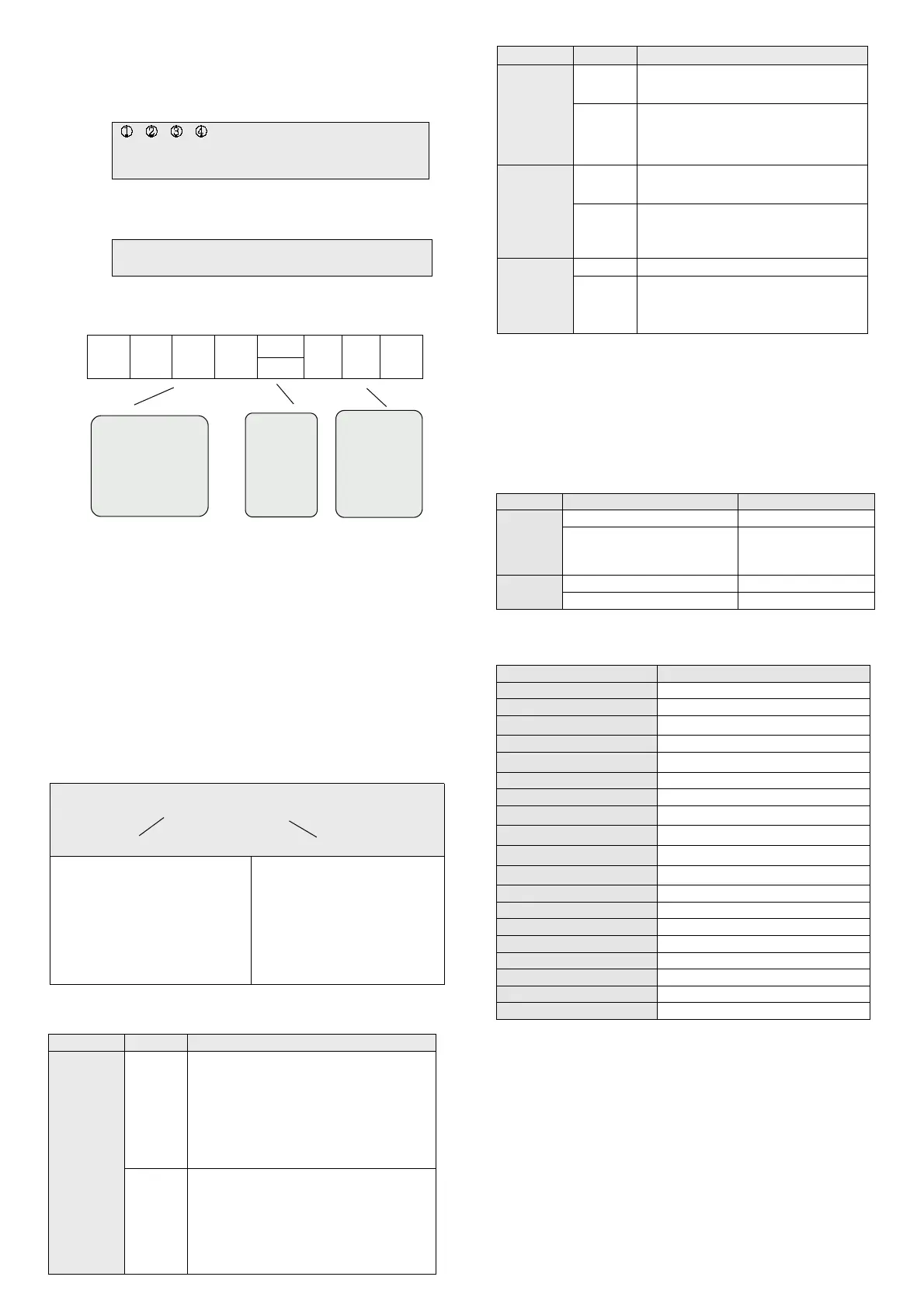 ① ② ③ ④